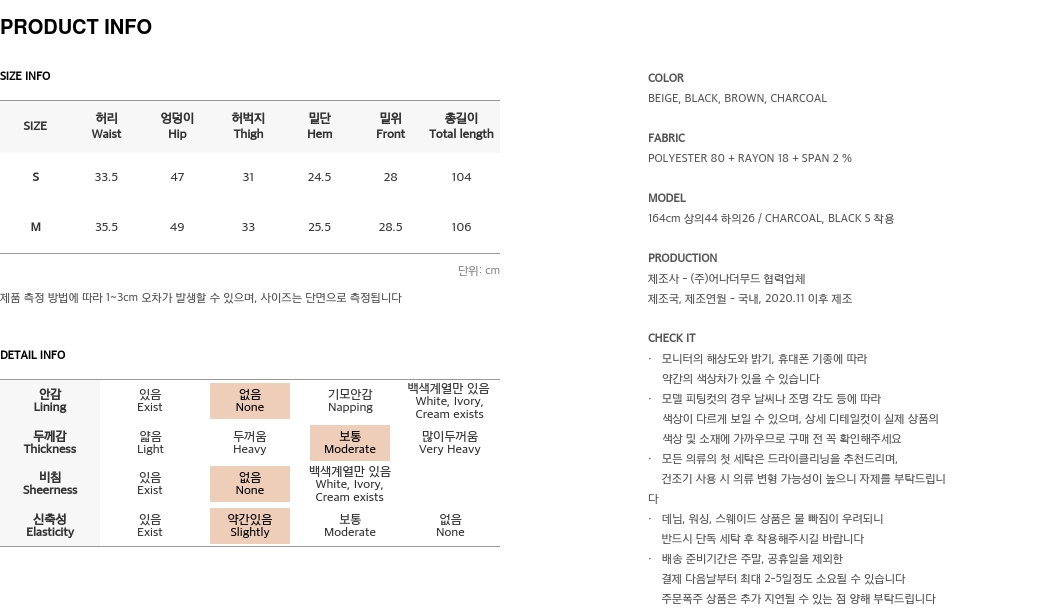 PRODUCT INFO

SIZE INFO

| SIZE | 허리 Waist | 엉덩이 Hip | 허벅지 Thigh | 밑단 Hem | 밑위 Front | 총길이 Total length |
|---|---|---|---|---|---|---|
| S | 33.5 | 47 | 31 | 24.5 | 28 | 104 |
| M | 35.5 | 49 | 33 | 25.5 | 28.5 | 106 |

단위: cm

제품 측정 방법에 따라 1~3cm 오차가 발생할 수 있으며, 사이즈는 단면으로 측정됩니다

DETAIL INFO

| 안감 Lining | 있음 Exist | 없음 None | 기모안감 Napping | 백색계열만 있음 White, Ivory, Cream exists |
|---|---|---|---|---|
| 두께감 Thickness | 얇음 Light | 두꺼움 Heavy | 보통 Moderate | 많이두꺼움 Very Heavy |
| 비침 Sheerness | 있음 Exist | 없음 None | 백색계열만 있음 White, Ivory, Cream exists | |
| 신축성 Elasticity | 있음 Exist | 약간있음 Slightly | 보통 Moderate | 없음 None |

COLOR
BEIGE, BLACK, BROWN, CHARCOAL

FABRIC
POLYESTER 80 + RAYON 18 + SPAN 2 %

MODEL
164cm 상의44 하의26 / CHARCOAL, BLACK S 착용

PRODUCTION
제조사 - (주)어나더무드 협력업체
제조국, 제조연월 - 국내, 2020.11 이후 제조

CHECK IT
· 모니터의 해상도와 밝기, 휴대폰 기종에 따라 약간의 색상차가 있을 수 있습니다
· 모델 피팅컷의 경우 날씨나 조명 각도 등에 따라 색상이 다르게 보일 수 있으며, 상세 디테일컷이 실제 상품의 색상 및 소재에 가까우므로 구매 전 꼭 확인해주세요
· 모든 의류의 첫 세탁은 드라이클리닝을 추천드리며, 건조기 사용 시 의류 변형 가능성이 높으니 자제를 부탁드립니다
· 데님, 워싱, 스웨이드 상품은 물 빠짐이 우려되니 반드시 단독 세탁 후 착용해주시길 바랍니다
· 배송 준비기간은 주말, 공휴일을 제외한 결제 다음날부터 최대 2-5일정도 소요될 수 있습니다
주문폭주 상품은 추가 지연될 수 있는 점 양해 부탁드립니다